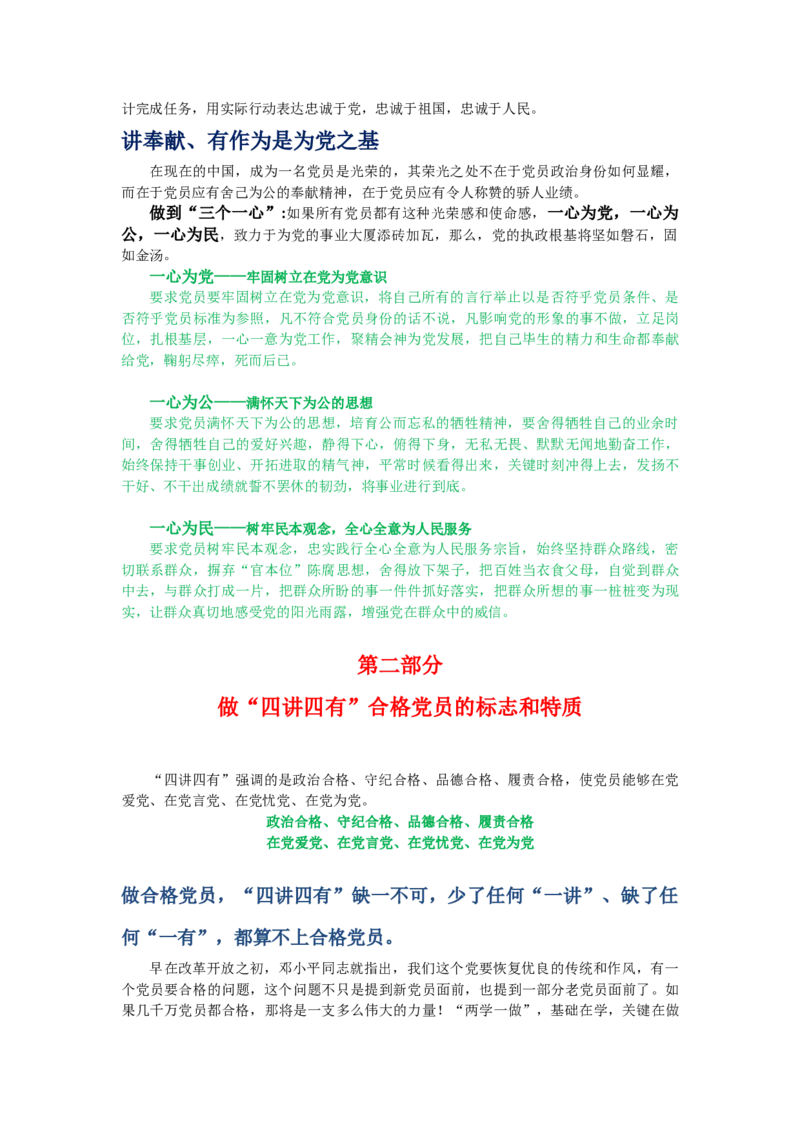 计完成任务，用实际行动表达忠诚于党，忠诚于祖国，忠诚于人民。

讲奉献、有作为是为党之基

在现在的中国，成为一名党员是光荣的，其荣光之处不在于党员政治身份如何显耀，而在于党员应有舍己为公的奉献精神，在于党员应有令人称赞的骄人业绩。

做到“三个一心”:如果所有党员都有这种光荣感和使命感，一心为党，一心为公，一心为民，致力于为党的事业大厦添砖加瓦，那么，党的执政根基将坚如磐石，固如金汤。

一心为党——牢固树立在党为党意识

要求党员要牢固树立在党为党意识，将自己所有的言行举止以是否符乎党员条件、是否符乎党员标准为参照，凡不符合党员身份的话不说，凡影响党的形象的事不做，立足岗位，扎根基层，一心一意为党工作，聚精会神为党发展，把自己毕生的精力和生命都奉献给党，鞠躬尽瘁，死而后已。

一心为公——满怀天下为公的思想

要求党员满怀天下为公的思想，培育公而忘私的牺牲精神，要舍得牺牲自己的业余时间，舍得牺牲自己的爱好兴趣，静得下心，俯得下身，无私无畏、默默无闻地勤奋工作，始终保持干事创业、开拓进取的精气神，平常时候看得出来，关键时刻冲得上去，发扬不干好、不干出成绩就誓不罢休的韧劲，将事业进行到底。

一心为民——树牢民本观念，全心全意为人民服务

要求党员树牢民本观念，忠实践行全心全意为人民服务宗旨，始终坚持群众路线，密切联系群众，摒弃“官本位”陈腐思想，舍得放下架子，把百姓当衣食父母，自觉到群众中去，与群众打成一片，把群众所盼的事一件件抓好落实，把群众所想的事一桩桩变为现实，让群众真切地感受党的阳光雨露，增强党在群众中的威信。

第二部分

做“四讲四有”合格党员的标志和特质

“四讲四有”强调的是政治合格、守纪合格、品德合格、履责合格，使党员能够在党爱党、在党言党、在党忧党、在党为党。

政治合格、守纪合格、品德合格、履责合格
在党爱党、在党言党、在党忧党、在党为党

做合格党员，“四讲四有”缺一不可，少了任何“一讲”、缺了任何“一有”，都算不上合格党员。

早在改革开放之初，邓小平同志就指出，我们这个党要恢复优良的传统和作风，有一个党员要合格的问题，这个问题不只是提到新党员面前，也提到一部分老党员面前了。如果几千万党员都合格，那将是一支多么伟大的力量！“两学一做”，基础在学，关键在做